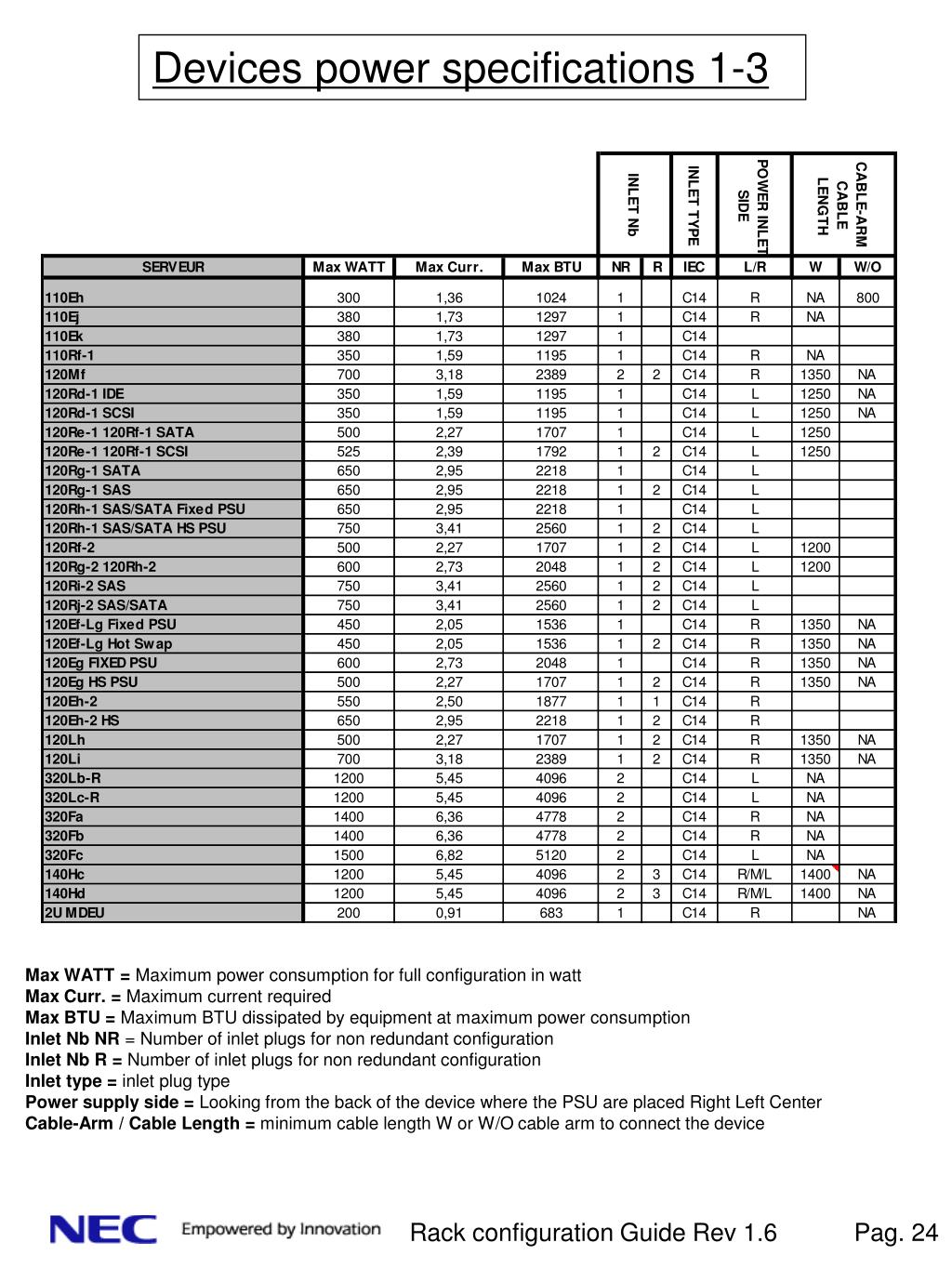 Devices power specifications 1-3

| | | | | INLET Nb | | INLET TYPE | POWER INLET SIDE | CABLE-ARM CABLE LENGTH | |
|---|---|---|---|---|---|---|---|---|---|
| SERVEUR | Max WATT | Max Curr. | Max BTU | NR | R | IEC | L/R | W | W/O |
| 110Eh | 300 | 1,36 | 1024 | 1 | | C14 | R | NA | 800 |
| 110Ej | 380 | 1,73 | 1297 | 1 | | C14 | R | NA | |
| 110Ek | 380 | 1,73 | 1297 | 1 | | C14 | | | |
| 110Rf-1 | 350 | 1,59 | 1195 | 1 | | C14 | R | NA | |
| 120Mf | 700 | 3,18 | 2389 | 2 | 2 | C14 | R | 1350 | NA |
| 120Rd-1 IDE | 350 | 1,59 | 1195 | 1 | | C14 | L | 1250 | NA |
| 120Rd-1 SCSI | 350 | 1,59 | 1195 | 1 | | C14 | L | 1250 | NA |
| 120Re-1 120Rf-1 SATA | 500 | 2,27 | 1707 | 1 | | C14 | L | 1250 | |
| 120Re-1 120Rf-1 SCSI | 525 | 2,39 | 1792 | 1 | 2 | C14 | L | 1250 | |
| 120Rg-1 SATA | 650 | 2,95 | 2218 | 1 | | C14 | L | | |
| 120Rg-1 SAS | 650 | 2,95 | 2218 | 1 | 2 | C14 | L | | |
| 120Rh-1 SAS/SATA Fixed PSU | 650 | 2,95 | 2218 | 1 | | C14 | L | | |
| 120Rh-1 SAS/SATA HS PSU | 750 | 3,41 | 2560 | 1 | 2 | C14 | L | | |
| 120Rf-2 | 500 | 2,27 | 1707 | 1 | 2 | C14 | L | 1200 | |
| 120Rg-2 120Rh-2 | 600 | 2,73 | 2048 | 1 | 2 | C14 | L | 1200 | |
| 120Ri-2 SAS | 750 | 3,41 | 2560 | 1 | 2 | C14 | L | | |
| 120Rj-2 SAS/SATA | 750 | 3,41 | 2560 | 1 | 2 | C14 | L | | |
| 120Ef-Lg Fixed PSU | 450 | 2,05 | 1536 | 1 | | C14 | R | 1350 | NA |
| 120Ef-Lg Hot Swap | 450 | 2,05 | 1536 | 1 | 2 | C14 | R | 1350 | NA |
| 120Eg FIXED PSU | 600 | 2,73 | 2048 | 1 | | C14 | R | 1350 | NA |
| 120Eg HS PSU | 500 | 2,27 | 1707 | 1 | 2 | C14 | R | 1350 | NA |
| 120Eh-2 | 550 | 2,50 | 1877 | 1 | 1 | C14 | R | | |
| 120Eh-2 HS | 650 | 2,95 | 2218 | 1 | 2 | C14 | R | | |
| 120Lh | 500 | 2,27 | 1707 | 1 | 2 | C14 | R | 1350 | NA |
| 120Li | 700 | 3,18 | 2389 | 1 | 2 | C14 | R | 1350 | NA |
| 320Lb-R | 1200 | 5,45 | 4096 | 2 | | C14 | L | NA | |
| 320Lc-R | 1200 | 5,45 | 4096 | 2 | | C14 | L | NA | |
| 320Fa | 1400 | 6,36 | 4778 | 2 | | C14 | R | NA | |
| 320Fb | 1400 | 6,36 | 4778 | 2 | | C14 | R | NA | |
| 320Fc | 1500 | 6,82 | 5120 | 2 | | C14 | L | NA | |
| 140Hc | 1200 | 5,45 | 4096 | 2 | 3 | C14 | R/M/L | 1400 | NA |
| 140Hd | 1200 | 5,45 | 4096 | 2 | 3 | C14 | R/M/L | 1400 | NA |
| 2U MDEU | 200 | 0,91 | 683 | 1 | | C14 | R | | NA |

Max WATT = Maximum power consumption for full configuration in watt
Max Curr. = Maximum current required
Max BTU = Maximum BTU dissipated by equipment at maximum power consumption
Inlet Nb NR = Number of inlet plugs for non redundant configuration
Inlet Nb R = Number of inlet plugs for non redundant configuration
Inlet type = inlet plug type
Power supply side = Looking from the back of the device where the PSU are placed Right Left Center
Cable-Arm / Cable Length = minimum cable length W or W/O cable arm to connect the device

NEC Empowered by Innovation Rack configuration Guide Rev 1.6 Pag. 24